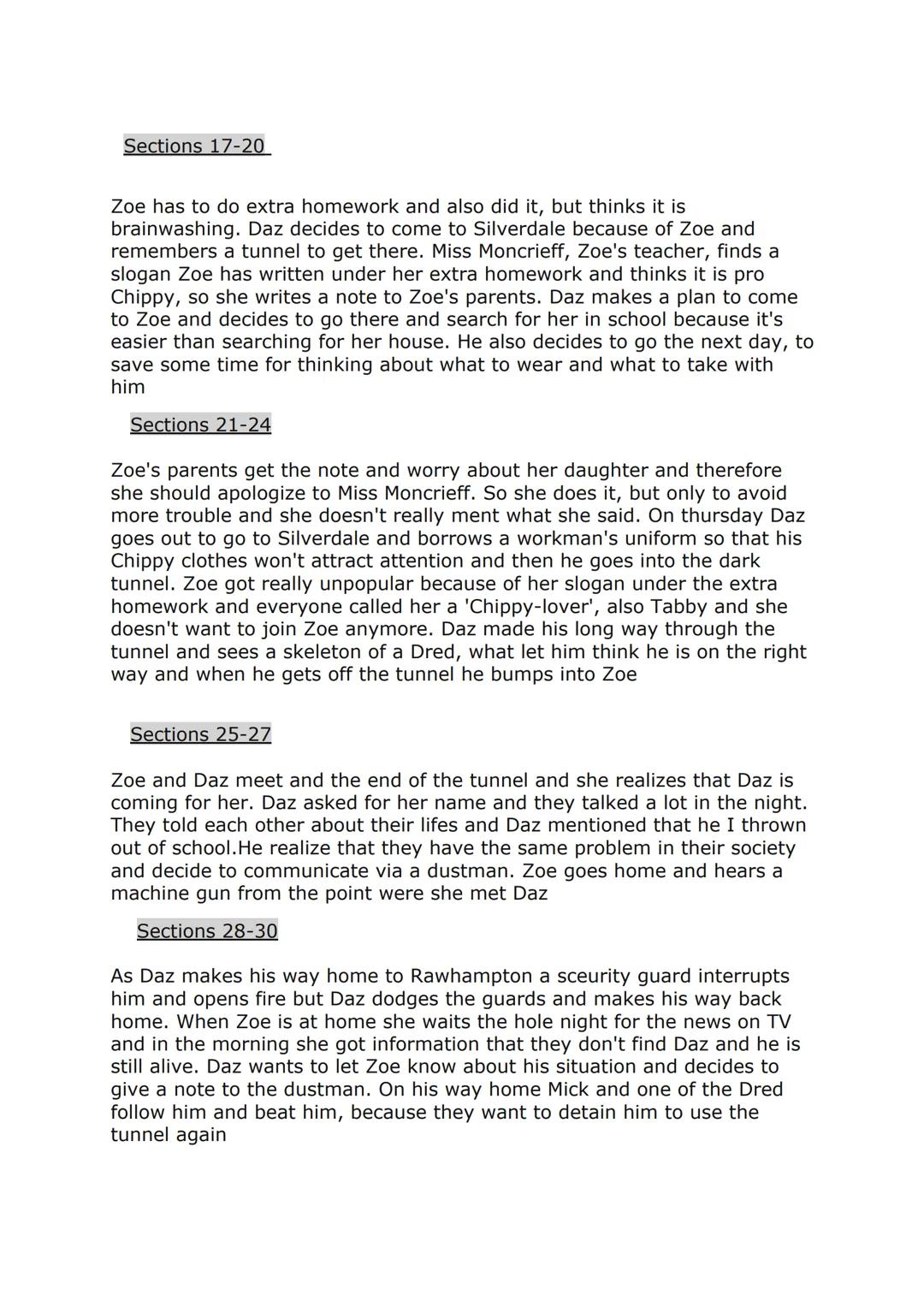 Sections 17-20

Zoe has to do extra homework and also did it, but thinks it is brainwashing. Daz decides to come to Silverdale because of Zoe and remembers a tunnel to get there. Miss Moncrieff, Zoe's teacher, finds a slogan Zoe has written under her extra homework and thinks it is pro Chippy, so she writes a note to Zoe's parents. Daz makes a plan to come to Zoe and decides to go there and search for her in school because it's easier than searching for her house. He also decides to go the next day, to save some time for thinking about what to wear and what to take with him

Sections 21-24

Zoe's parents get the note and worry about her daughter and therefore she should apologize to Miss Moncrieff. So she does it, but only to avoid more trouble and she doesn't really ment what she said. On thursday Daz goes out to go to Silverdale and borrows a workman's uniform so that his Chippy clothes won't attract attention and then he goes into the dark tunnel. Zoe got really unpopular because of her slogan under the extra homework and everyone called her a 'Chippy-lover', also Tabby and she doesn't want to join Zoe anymore. Daz made his long way through the tunnel and sees a skeleton of a Dred, what let him think he is on the right way and when he gets off the tunnel he bumps into Zoe

Sections 25-27

Zoe and Daz meet and the end of the tunnel and she realizes that Daz is coming for her. Daz asked for her name and they talked a lot in the night. They told each other about their lifes and Daz mentioned that he I thrown out of school.He realize that they have the same problem in their society and decide to communicate via a dustman. Zoe goes home and hears a machine gun from the point were she met Daz

Sections 28-30

As Daz makes his way home to Rawhampton a sceurity guard interrupts him and opens fire but Daz dodges the guards and makes his way back home. When Zoe is at home she waits the hole night for the news on TV and in the morning she got information that they don't find Daz and he is still alive. Daz wants to let Zoe know about his situation and decides to give a note to the dustman. On his way home Mick and one of the Dred follow him and beat him, because they want to detain him to use the tunnel again